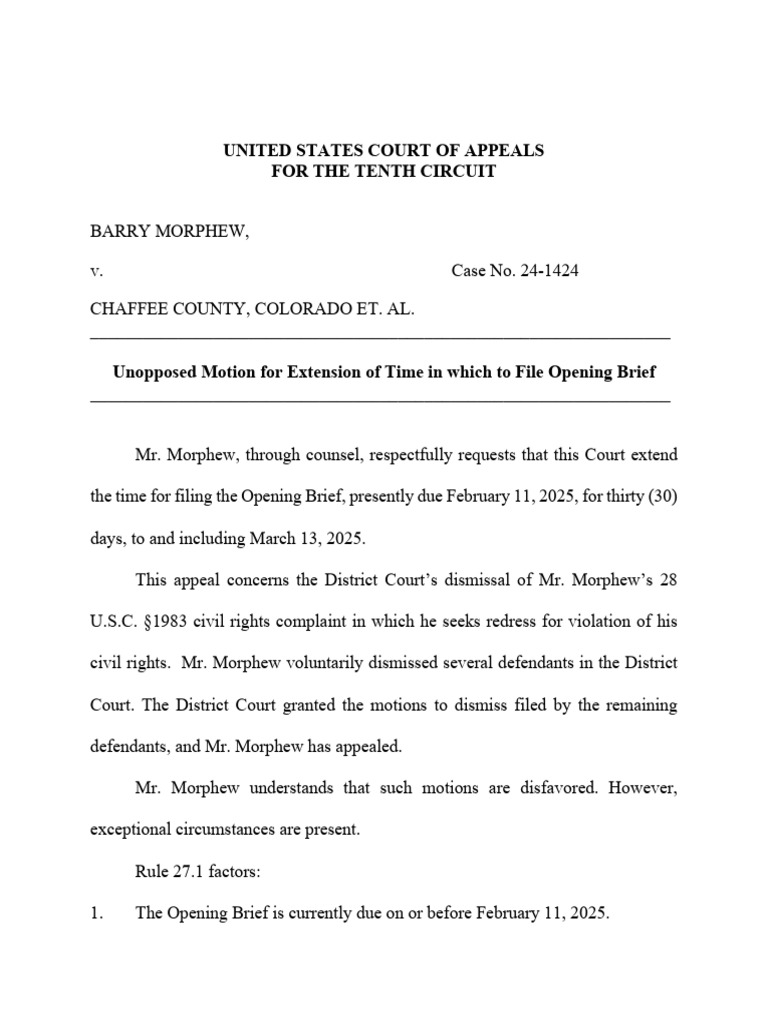 UNITED STATES COURT OF APPEALS
FOR THE TENTH CIRCUIT

BARRY MORPHEW,

v. Case No. 24-1424

CHAFFEE COUNTY, COLORADO ET. AL.

Unopposed Motion for Extension of Time in which to File Opening Brief

Mr. Morphew, through counsel, respectfully requests that this Court extend the time for filing the Opening Brief, presently due February 11, 2025, for thirty (30) days, to and including March 13, 2025.

This appeal concerns the District Court's dismissal of Mr. Morphew's 28 U.S.C. §1983 civil rights complaint in which he seeks redress for violation of his civil rights. Mr. Morphew voluntarily dismissed several defendants in the District Court. The District Court granted the motions to dismiss filed by the remaining defendants, and Mr. Morphew has appealed.

Mr. Morphew understands that such motions are disfavored. However, exceptional circumstances are present.

Rule 27.1 factors:

1. The Opening Brief is currently due on or before February 11, 2025.